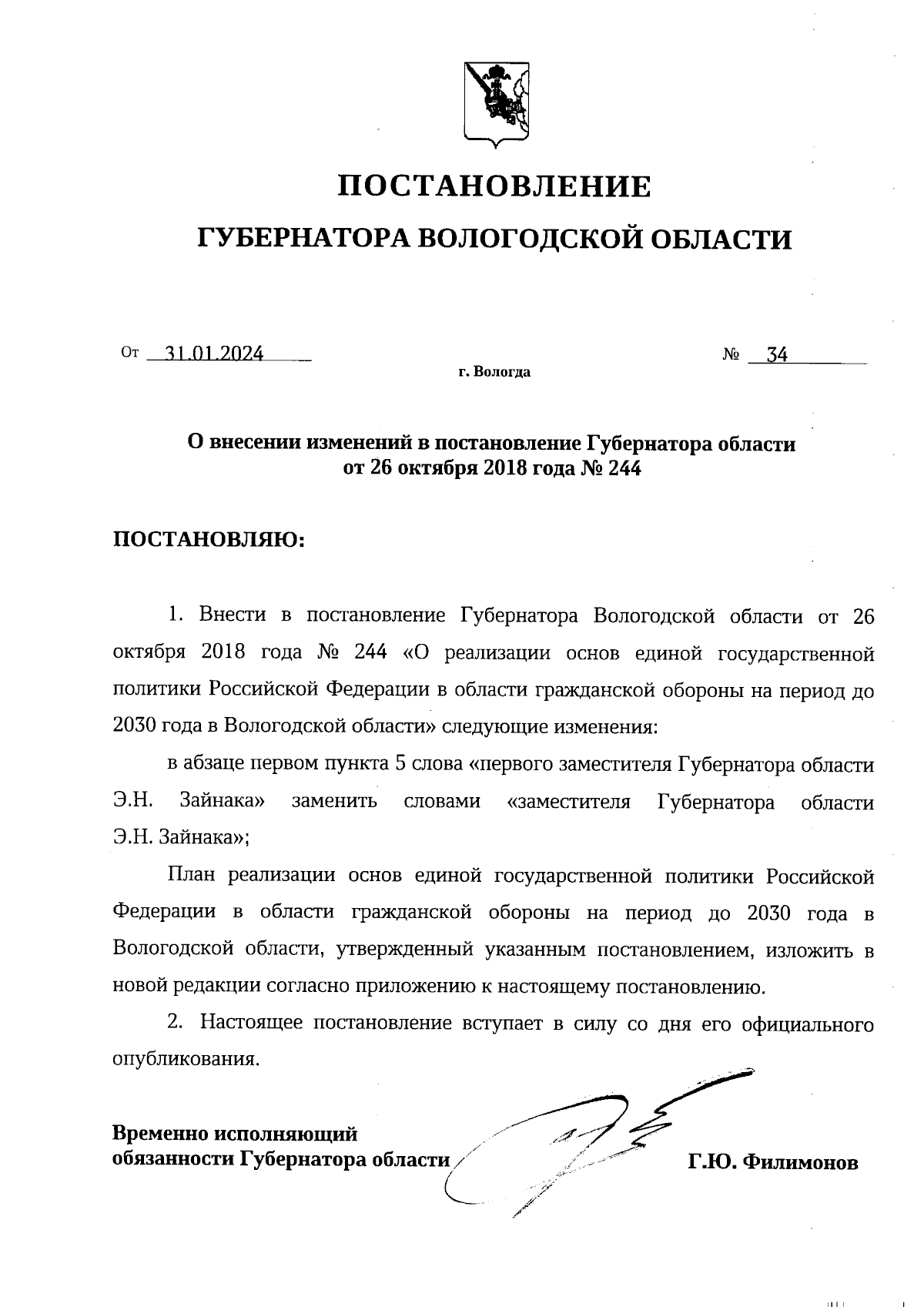 ПОСТАНОВЛЕНИЕ

ГУБЕРНАТОРА ВОЛОГОДСКОЙ ОБЛАСТИ

От 31.01.2024 № 34

г. Вологда

О внесении изменений в постановление Губернатора области от 26 октября 2018 года № 244

ПОСТАНОВЛЯЮ:

1. Внести в постановление Губернатора Вологодской области от 26 октября 2018 года № 244 «О реализации основ единой государственной политики Российской Федерации в области гражданской обороны на период до 2030 года в Вологодской области» следующие изменения:

в абзаце первом пункта 5 слова «первого заместителя Губернатора области Э.Н. Зайнака» заменить словами «заместителя Губернатора области Э.Н. Зайнака»;

План реализации основ единой государственной политики Российской Федерации в области гражданской обороны на период до 2030 года в Вологодской области, утвержденный указанным постановлением, изложить в новой редакции согласно приложению к настоящему постановлению.

2. Настоящее постановление вступает в силу со дня его официального опубликования.

Временно исполняющий обязанности Губернатора области

Г.Ю. Филимонов